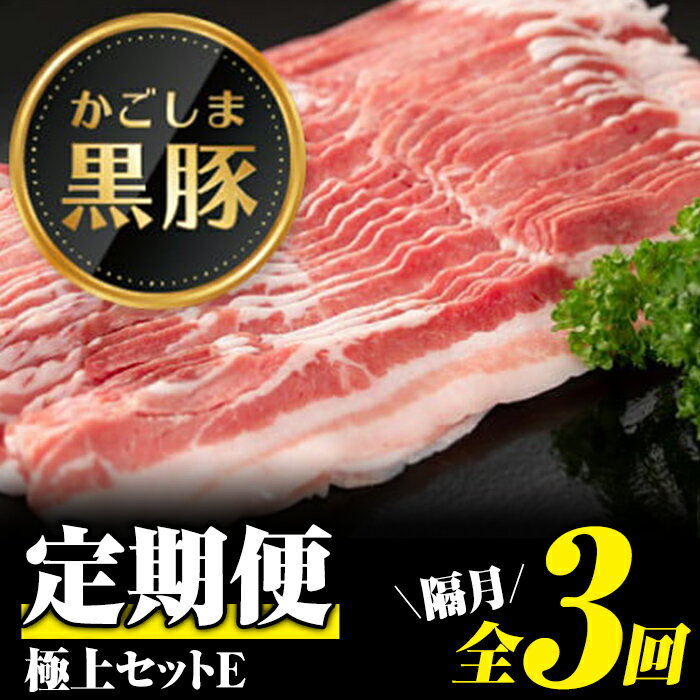 かごしま
黒豚

定期便
極上セットE

\隔月/
全3回